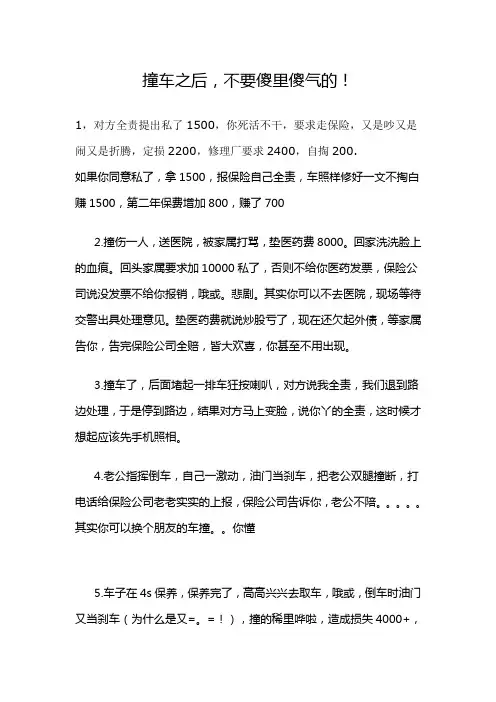 撞车之后，不要傻里傻气的！

1，对方全责提出私了 1500，你死活不干，要求走保险，又是吵又是闹又是折腾，定损 2200，修理厂要求 2400，自掏 200.
如果你同意私了，拿 1500，报保险自己全责，车照样修好一文不掏白赚 1500，第二年保费增加 800，赚了 700

2.撞伤一人，送医院，被家属打骂，垫医药费 8000。回家洗洗脸上的血痕。回头家属要求加 10000 私了，否则不给你医药发票，保险公司说没发票不给你报销，哦或。悲剧。其实你可以不去医院，现场等待交警出具处理意见。垫医药费就说炒股亏了，现在还欠起外债，等家属告你，告完保险公司全赔，皆大欢喜，你甚至不用出现。

3.撞车了，后面堵起一排车狂按喇叭，对方说我全责，我们退到路边处理，于是停到路边，结果对方马上变脸，说你丫的全责，这时候才想起应该先手机照相。

4.老公指挥倒车，自己一激动，油门当刹车，把老公双腿撞断，打电话给保险公司老老实实的上报，保险公司告诉你，老公不陪。。。。。其实你可以换个朋友的车撞。。你懂

5.车子在 4s 保养，保养完了，高高兴兴去取车，哦或，倒车时油门又当刹车（为什么是又=。=！），撞的稀里哗啦，造成损失 4000+，